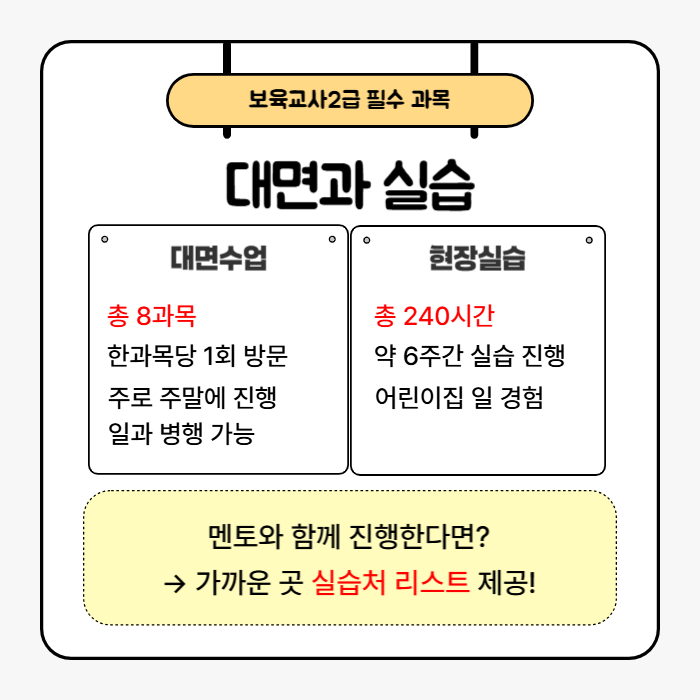 보육교사2급 필수 과목

대면과 실습

대면수업

총 8과목
한과목당 1회 방문
주로 주말에 진행
일과 병행 가능

현장실습

총 240시간
약 6주간 실습 진행
어린이집 일 경험

멘토와 함께 진행한다면?
→ 가까운 곳 실습처 리스트 제공!